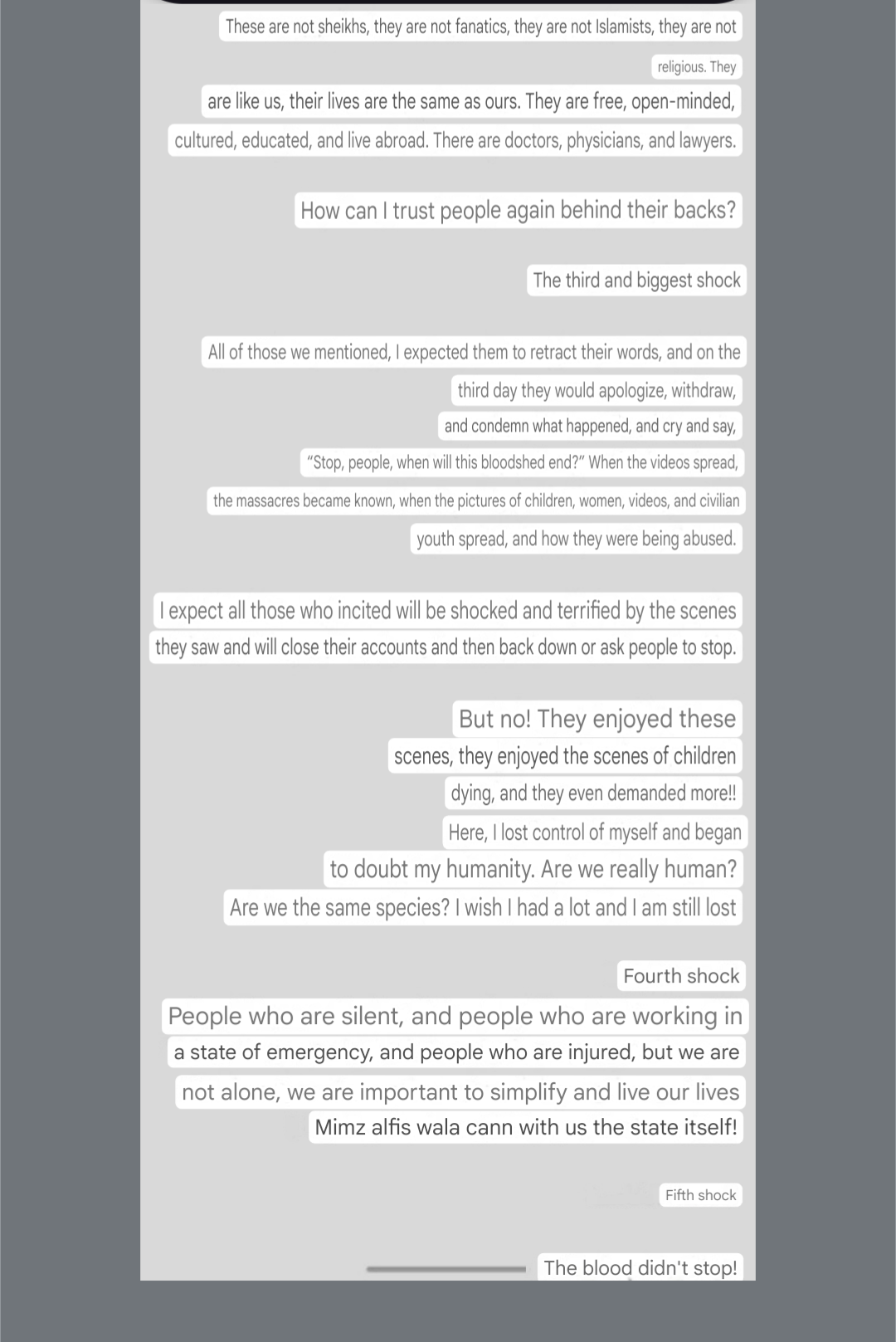 These are not sheikhs, they are not fanatics, they are not Islamists, they are not religious. They are like us, their lives are the same as ours. They are free, open-minded, cultured, educated, and live abroad. There are doctors, physicians, and lawyers.

How can I trust people again behind their backs?

The third and biggest shock

All of those we mentioned, I expected them to retract their words, and on the third day they would apologize, withdraw, and condemn what happened, and cry and say, "Stop, people, when will this bloodshed end?" When the videos spread, the massacres became known, when the pictures of children, women, videos, and civilian youth spread, and how they were being abused.

I expect all those who incited will be shocked and terrified by the scenes they saw and will close their accounts and then back down or ask people to stop.

But no! They enjoyed these scenes, they enjoyed the scenes of children dying, and they even demanded more!! Here, I lost control of myself and began to doubt my humanity. Are we really human? Are we the same species? I wish I had a lot and I am still lost

Fourth shock

People who are silent, and people who are working in a state of emergency, and people who are injured, but we are not alone, we are important to simplify and live our lives Mimz alfis wala cann with us the state itself!

Fifth shock

The blood didn't stop!